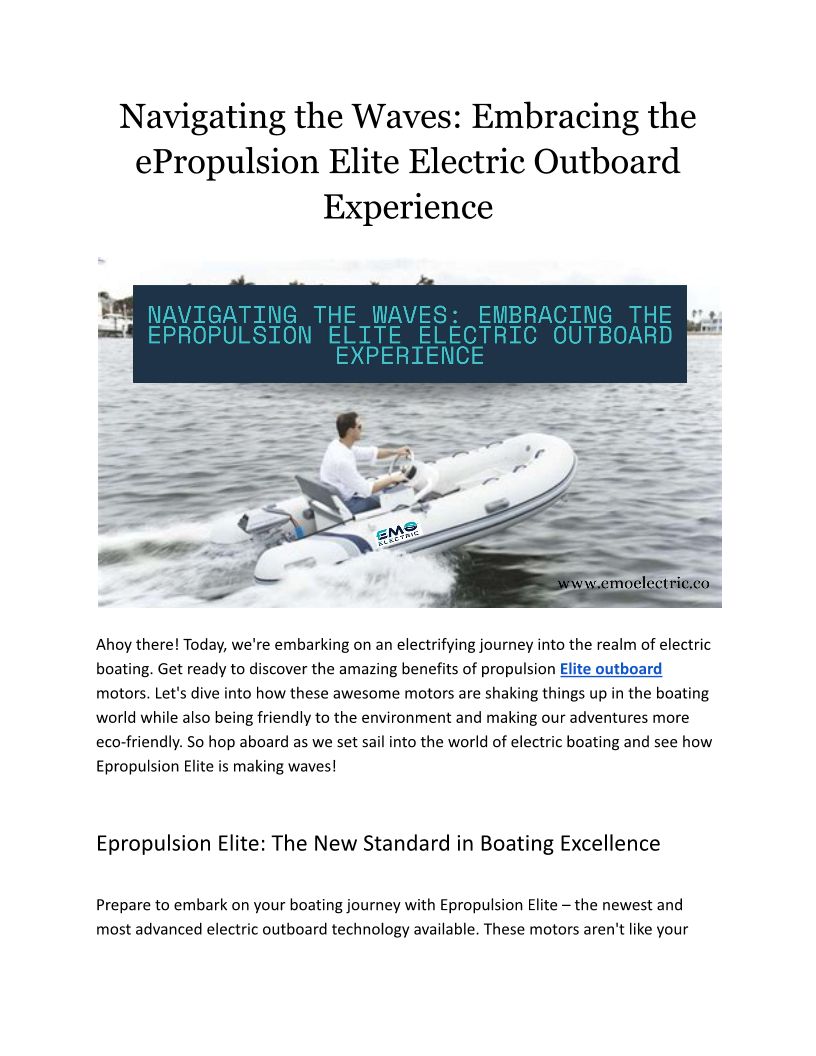 Navigating the Waves: Embracing the ePropulsion Elite Electric Outboard Experience

NAVIGATING THE WAVES: EMBRACING THE EPROPULSION ELITE ELECTRIC OUTBOARD EXPERIENCE

EMO ELECTRIC

www.emoelectric.co

Ahoy there! Today, we're embarking on an electrifying journey into the realm of electric boating. Get ready to discover the amazing benefits of propulsion Elite outboard motors. Let's dive into how these awesome motors are shaking things up in the boating world while also being friendly to the environment and making our adventures more eco-friendly. So hop aboard as we set sail into the world of electric boating and see how Epropulsion Elite is making waves!

Epropulsion Elite: The New Standard in Boating Excellence

Prepare to embark on your boating journey with Epropulsion Elite – the newest and most advanced electric outboard technology available. These motors aren't like your